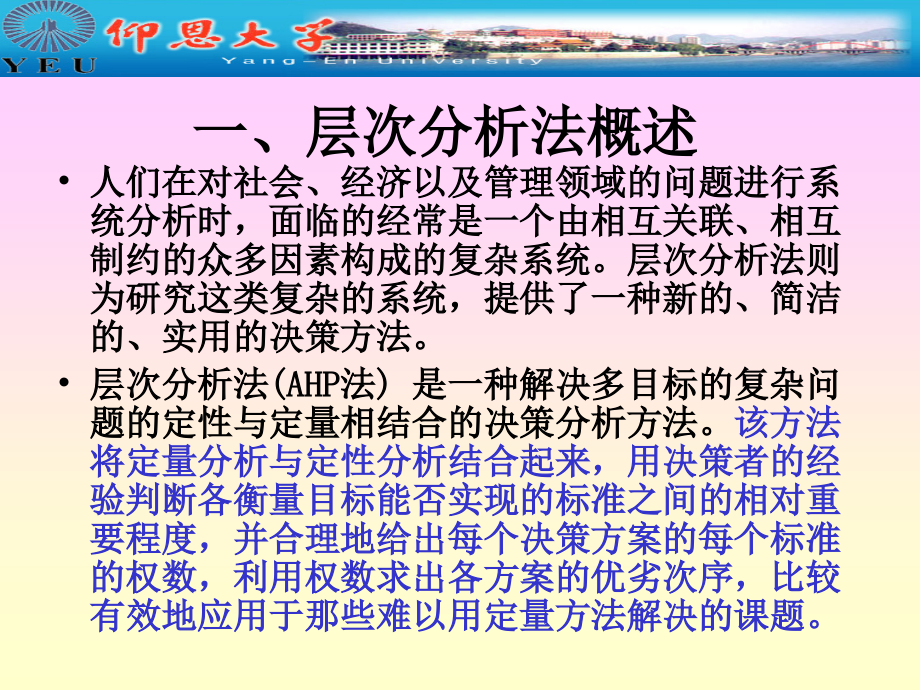 YEU 仰恩大学 Yang-En University

一、层次分析法概述

• 人们在对社会、经济以及管理领域的问题进行系统分析时，面临的经常是一个由相互关联、相互制约的众多因素构成的复杂系统。层次分析法则为研究这类复杂的系统，提供了一种新的、简洁的、实用的决策方法。

• 层次分析法(AHP法) 是一种解决多目标的复杂问题的定性与定量相结合的决策分析方法。该方法将定量分析与定性分析结合起来，用决策者的经验判断各衡量目标能否实现的标准之间的相对重要程度，并合理地给出每个决策方案的每个标准的权数，利用权数求出各方案的优劣次序，比较有效地应用于那些难以用定量方法解决的课题。